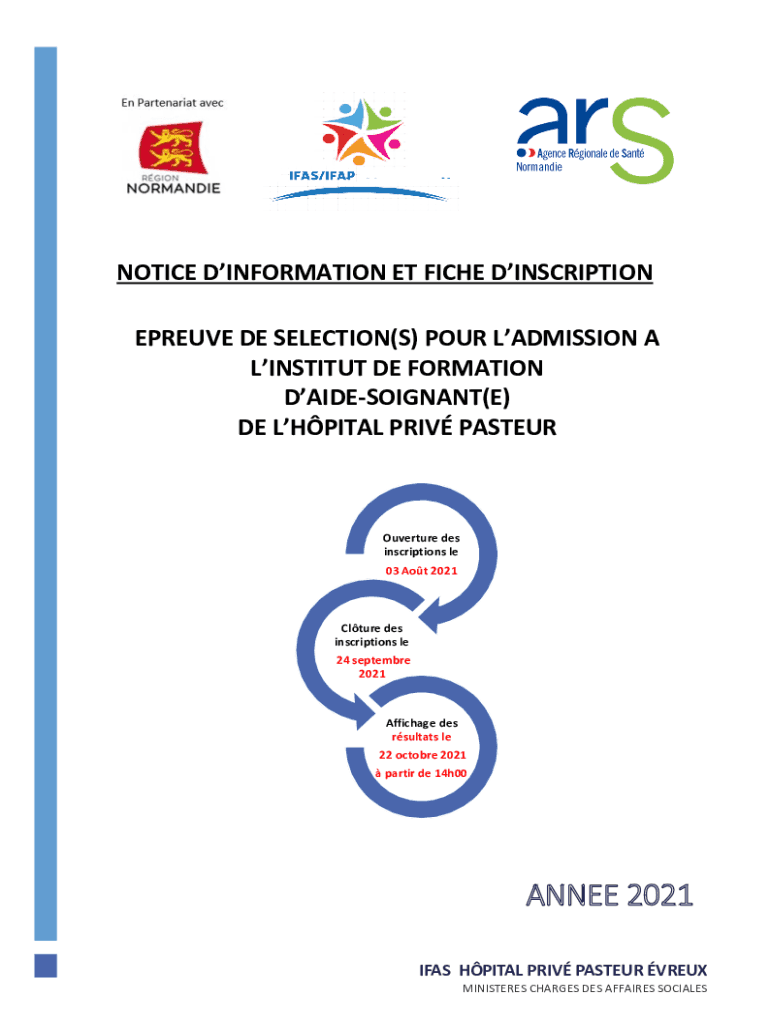 En Partenariat avec

RÉGION
NORMANDIE

IFAS/IFAP

ars
Agence Régionale de Santé
Normandie

NOTICE D'INFORMATION ET FICHE D'INSCRIPTION

EPREUVE DE SELECTION(S) POUR L'ADMISSION A L'INSTITUT DE FORMATION D'AIDE-SOIGNANT(E) DE L'HÔPITAL PRIVÉ PASTEUR

Ouverture des inscriptions le
03 Août 2021

Clôture des inscriptions le
24 septembre 2021

Affichage des résultats le
22 octobre 2021
à partir de 14h00

ANNEE 2021

IFAS HÔPITAL PRIVÉ PASTEUR ÉVREUX
MINISTERES CHARGES DES AFFAIRES SOCIALES